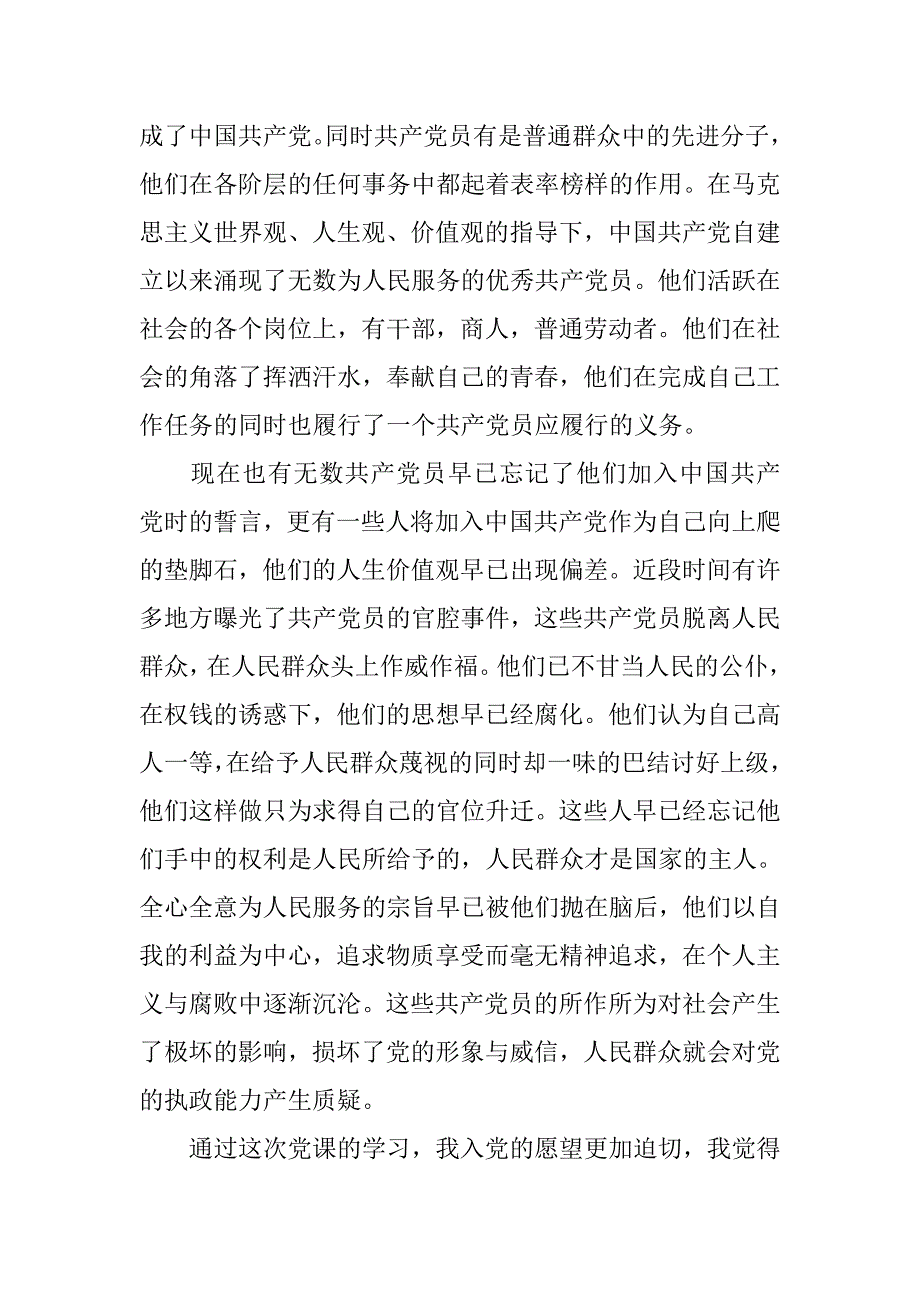 成了中国共产党。同时共产党员有是普通群众中的先进分子，他们在各阶层的任何事务中都起着表率榜样的作用。在马克思主义世界观、人生观、价值观的指导下，中国共产党自建立以来涌现了无数为人民服务的优秀共产党员。他们活跃在社会的各个岗位上，有干部，商人，普通劳动者。他们在社会的角落了挥洒汗水，奉献自己的青春，他们在完成自己工作任务的同时也履行了一个共产党员应履行的义务。

现在也有无数共产党员早已忘记了他们加入中国共产党时的誓言，更有一些人将加入中国共产党作为自己向上爬的垫脚石，他们的人生价值观早已出现偏差。近段时间有许多地方曝光了共产党员的官腔事件，这些共产党员脱离人民群众，在人民群众头上作威作福。他们已不甘当人民的公仆，在权钱的诱惑下，他们的思想早已经腐化。他们认为自己高人一等，在给予人民群众蔑视的同时却一味的巴结讨好上级，他们这样做只为求得自己的官位升迁。这些人早已经忘记他们手中的权利是人民所给予的，人民群众才是国家的主人。全心全意为人民服务的宗旨早已被他们抛在脑后，他们以自我的利益为中心，追求物质享受而毫无精神追求，在个人主义与腐败中逐渐沉沦。这些共产党员的所作所为对社会产生了极坏的影响，损坏了党的形象与威信，人民群众就会对党的执政能力产生质疑。

通过这次党课的学习，我入党的愿望更加迫切，我觉得